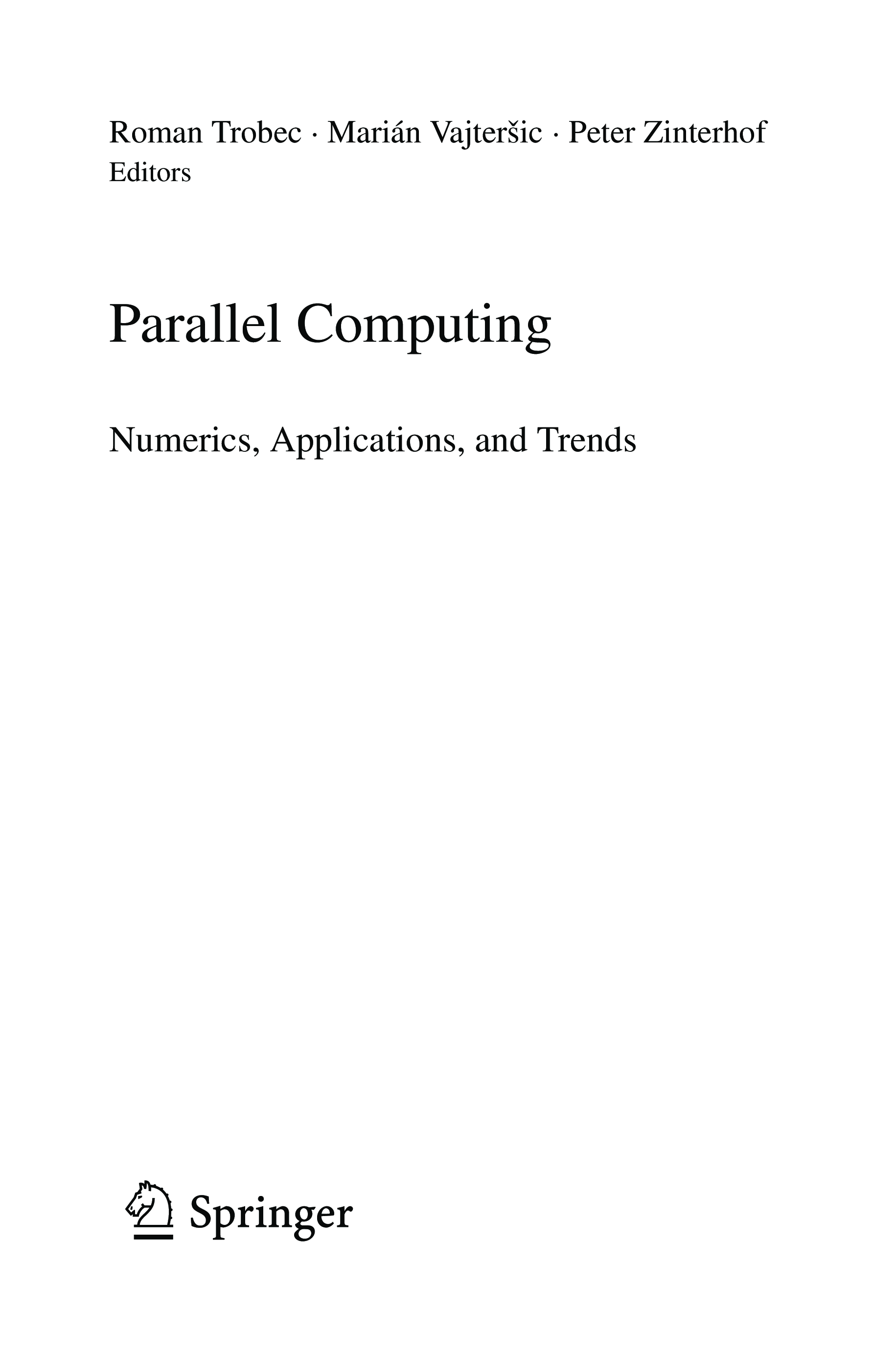 Roman Trobec · Marián Vajteršic · Peter Zinterhof
Editors

Parallel Computing

Numerics, Applications, and Trends

Springer